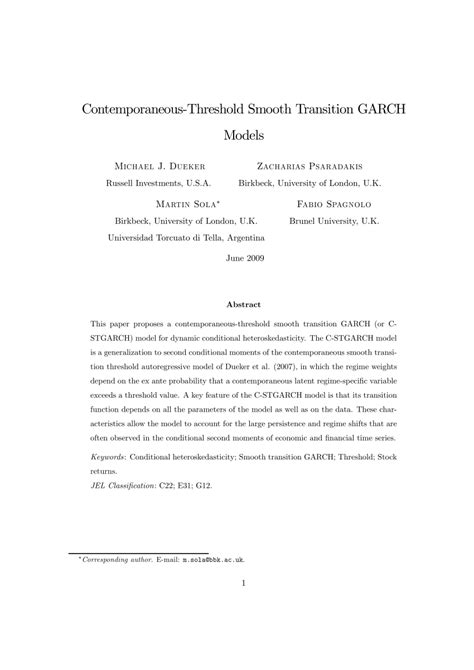 Contemporaneous-Threshold Smooth Transition GARCH Models

Michael J. Dueker
Russell Investments, U.S.A.

Zacharias Psaradakis
Birkbeck, University of London, U.K.

Martin Sola*
Birkbeck, University of London, U.K.
Universidad Torcuato di Tella, Argentina

Fabio Spagnolo
Brunel University, U.K.

June 2009

Abstract

This paper proposes a contemporaneous-threshold smooth transition GARCH (or C-STGARCH) model for dynamic conditional heteroskedasticity. The C-STGARCH model is a generalization to second conditional moments of the contemporaneous smooth transition threshold autoregressive model of Dueker et al. (2007), in which the regime weights depend on the ex ante probability that a contemporaneous latent regime-specific variable exceeds a threshold value. A key feature of the C-STGARCH model is that its transition function depends on all the parameters of the model as well as on the data. These characteristics allow the model to account for the large persistence and regime shifts that are often observed in the conditional second moments of economic and financial time series.

Keywords: Conditional heteroskedasticity; Smooth transition GARCH; Threshold; Stock returns.

JEL Classification: C22; E31; G12.

*Corresponding author. E-mail: m.sola@bbk.ac.uk.

1